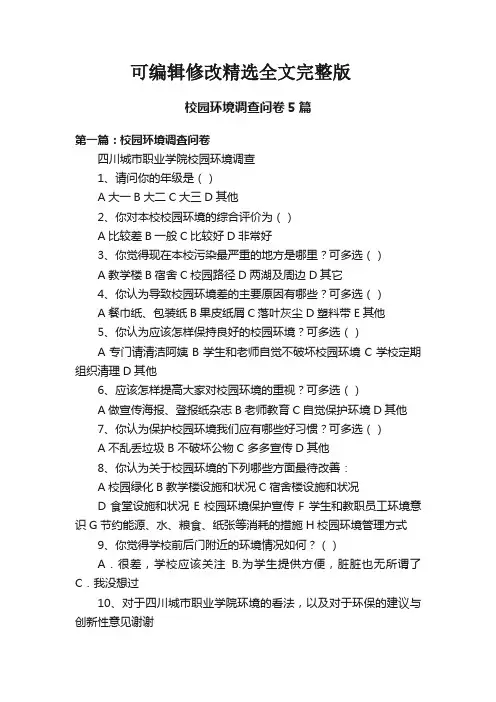 可编辑修改精选全文完整版

校园环境调查问卷 5 篇

第一篇：校园环境调查问卷

四川城市职业学院校园环境调查

1、请问你的年级是（ ）

A 大一 B 大二 C 大三 D 其他

2、你对本校校园环境的综合评价为（ ）

A 比较差 B 一般 C 比较好 D 非常好

3、你觉得现在本校污染最严重的地方是哪里？可多选（ ）

A 教学楼 B 宿舍 C 校园路径 D 两湖及周边 D 其它

4、你认为导致校园环境差的主要原因有哪些？可多选（ ）

A 餐巾纸、包装纸 B 果皮纸屑 C 落叶灰尘 D 塑料带 E 其他

5、你认为应该怎样保持良好的校园环境？可多选（ ）

A 专门请清洁阿姨 B 学生和老师自觉不破坏校园环境 C 学校定期组织清理 D 其他

6、应该怎样提高大家对校园环境的重视？可多选（ ）

A 做宣传海报、登报纸杂志 B 老师教育 C 自觉保护环境 D 其他

7、你认为保护校园环境我们应有哪些好习惯？可多选（ ）

A 不乱丢垃圾 B 不破坏公物 C 多多宣传 D 其他

8、你认为关于校园环境的下列哪些方面最待改善：

A 校园绿化 B 教学楼设施和状况 C 宿舍楼设施和状况

D 食堂设施和状况 E 校园环境保护宣传 F 学生和教职员工环境意识 G 节约能源、水、粮食、纸张等消耗的措施 H 校园环境管理方式

9、你觉得学校前后门附近的环境情况如何？（ ）

A．很差，学校应该关注 B.为学生提供方便，脏脏也无所谓了 C．我没想过

10、对于四川城市职业学院环境的看法，以及对于环保的建议与创新性意见谢谢